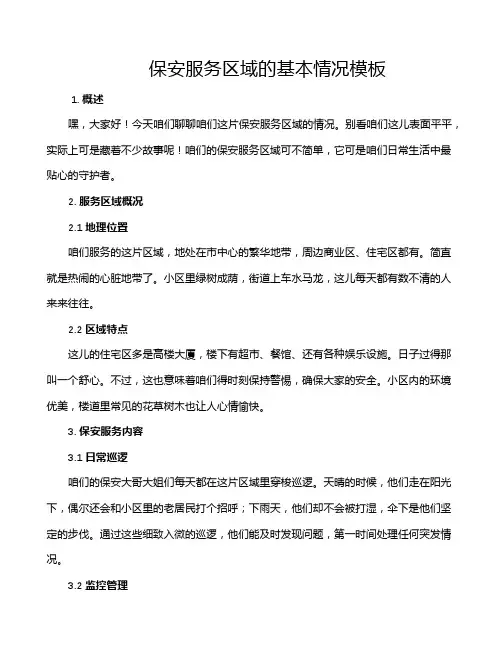 保安服务区域的基本情况模板

1. 概述

嘿，大家好！今天咱们聊聊咱们这片保安服务区域的情况。别看咱们这儿表面平平，实际上可是藏着不少故事呢！咱们的保安服务区域可不简单，它可是咱们日常生活中最贴心的守护者。

2. 服务区域概况

2.1 地理位置

咱们服务的这片区域，地处在市中心的繁华地带，周边商业区、住宅区都有。简直就是热闹的心脏地带了。小区里绿树成荫，街道上车水马龙，这儿每天都有数不清的人来来往往。

2.2 区域特点

这儿的住宅区多是高楼大厦，楼下有超市、餐馆、还有各种娱乐设施。日子过得那叫一个舒心。不过，这也意味着咱们得时刻保持警惕，确保大家的安全。小区内的环境优美，楼道里常见的花草树木也让人心情愉快。

3. 保安服务内容

3.1 日常巡逻

咱们的保安大哥大姐们每天都在这片区域里穿梭巡逻。天晴的时候，他们走在阳光下，偶尔还会和小区里的老居民打个招呼；下雨天，他们却不会被打湿，伞下是他们坚定的步伐。通过这些细致入微的巡逻，他们能及时发现问题，第一时间处理任何突发情况。

3.2 监控管理